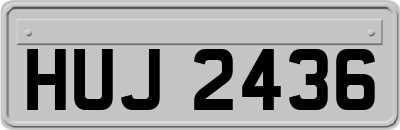 HUJ 2436